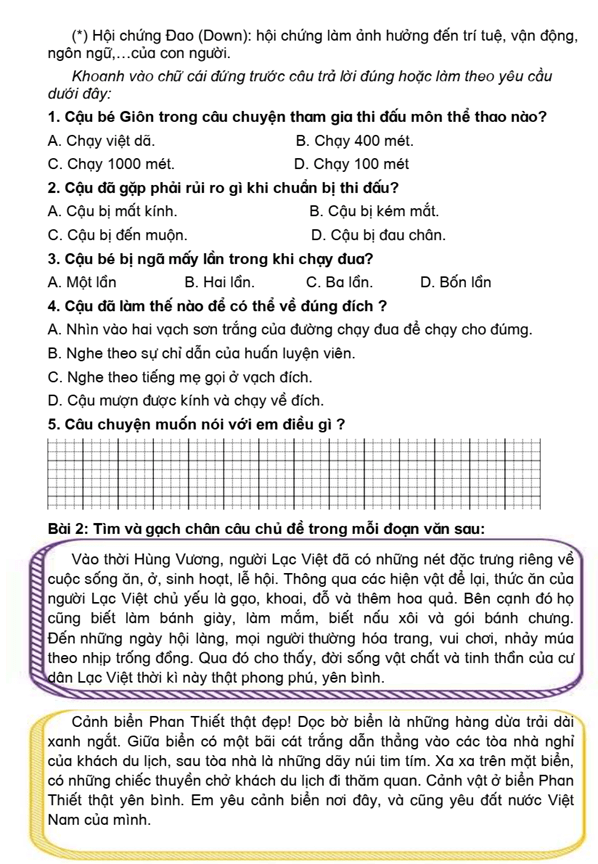 (*) Hội chứng Đao (Down): hội chứng làm ảnh hưởng đến trí tuệ, vận động, ngôn ngữ,...của con người.

Khoanh vào chữ cái đứng trước câu trả lời đúng hoặc làm theo yêu cầu dưới đây:

1. Cậu bé Giôn trong câu chuyện tham gia thi đấu môn thể thao nào?

A. Chạy việt dã.
B. Chạy 400 mét.
C. Chạy 1000 mét.
D. Chạy 100 mét

2. Cậu đã gặp phải rủi ro gì khi chuẩn bị thi đấu?

A. Cậu bị mất kính.
B. Cậu bị kém mắt.
C. Cậu bị đến muộn.
D. Cậu bị đau chân.

3. Cậu bé bị ngã mấy lần trong khi chạy đua?

A. Một lần
B. Hai lần.
C. Ba lần.
D. Bốn lần

4. Cậu đã làm thế nào để có thể về đúng đích ?

A. Nhìn vào hai vạch sơn trắng của đường chạy đua để chạy cho đúmg.
B. Nghe theo sự chỉ dẫn của huấn luyện viên.
C. Nghe theo tiếng mẹ gọi ở vạch đích.
D. Cậu mượn được kính và chạy về đích.

5. Câu chuyện muốn nói với em điều gì ?

Bài 2: Tìm và gạch chân câu chủ đề trong mỗi đoạn văn sau:

Vào thời Hùng Vương, người Lạc Việt đã có những nét đặc trưng riêng về cuộc sống ăn, ở, sinh hoạt, lễ hội. Thông qua các hiện vật để lại, thức ăn của người Lạc Việt chủ yếu là gạo, khoai, đỗ và thêm hoa quả. Bên cạnh đó họ cũng biết làm bánh giày, làm mắm, biết nấu xôi và gói bánh chưng. Đến những ngày hội làng, mọi người thường hóa trang, vui chơi, nhảy múa theo nhịp trống đồng. Qua đó cho thấy, đời sống vật chất và tinh thần của cư dân Lạc Việt thời kì này thật phong phú, yên bình.

Cảnh biển Phan Thiết thật đẹp! Dọc bờ biển là những hàng dừa trải dài xanh ngắt. Giữa biển có một bãi cát trắng dẫn thẳng vào các tòa nhà nghỉ của khách du lịch, sau tòa nhà là những dãy núi tim tím. Xa xa trên mặt biển, có những chiếc thuyền chở khách du lịch đi thăm quan. Cảnh vật ở biển Phan Thiết thật yên bình. Em yêu cảnh biển nơi đây, và cũng yêu đất nước Việt Nam của mình.